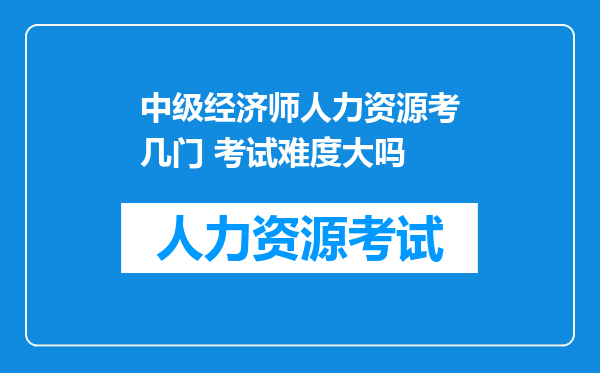 中级经济师人力资源考几门 考试难度大吗

人力资源考试